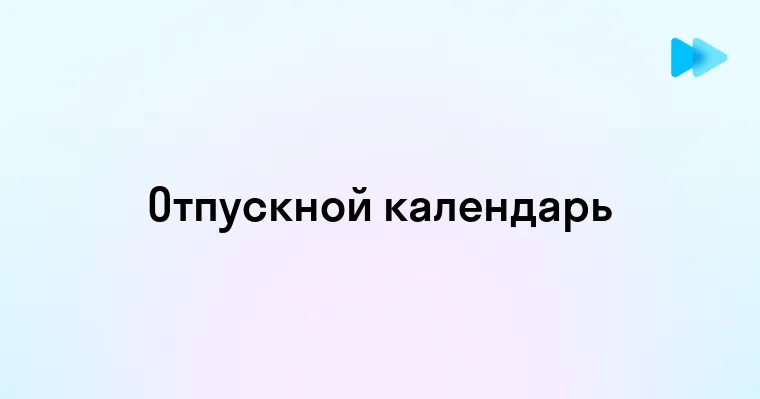 Отпускной календарь